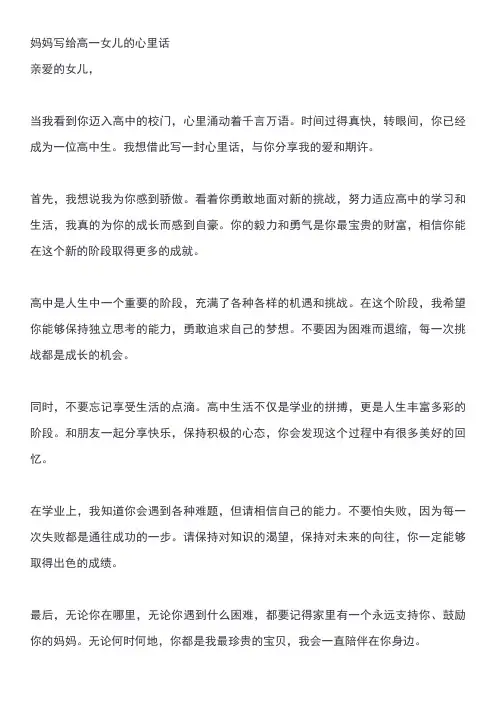 妈妈写给高一女儿的心里话
亲爱的女儿，

当我看到你迈入高中的校门，心里涌动着千言万语。时间过得真快，转眼间，你已经成为一位高中生。我想借此写一封心里话，与你分享我的爱和期许。

首先，我想说我为你感到骄傲。看着你勇敢地面对新的挑战，努力适应高中的学习和生活，我真的为你的成长而感到自豪。你的毅力和勇气是你最宝贵的财富，相信你能在这个新的阶段取得更多的成就。

高中是人生中一个重要的阶段，充满了各种各样的机遇和挑战。在这个阶段，我希望你能够保持独立思考的能力，勇敢追求自己的梦想。不要因为困难而退缩，每一次挑战都是成长的机会。

同时，不要忘记享受生活的点滴。高中生活不仅是学业的拼搏，更是人生丰富多彩的阶段。和朋友一起分享快乐，保持积极的心态，你会发现这个过程中有很多美好的回忆。

在学业上，我知道你会遇到各种难题，但请相信自己的能力。不要怕失败，因为每一次失败都是通往成功的一步。请保持对知识的渴望，保持对未来的向往，你一定能够取得出色的成绩。

最后，无论你在哪里，无论你遇到什么困难，都要记得家里有一个永远支持你、鼓励你的妈妈。无论何时何地，你都是我最珍贵的宝贝，我会一直陪伴在你身边。